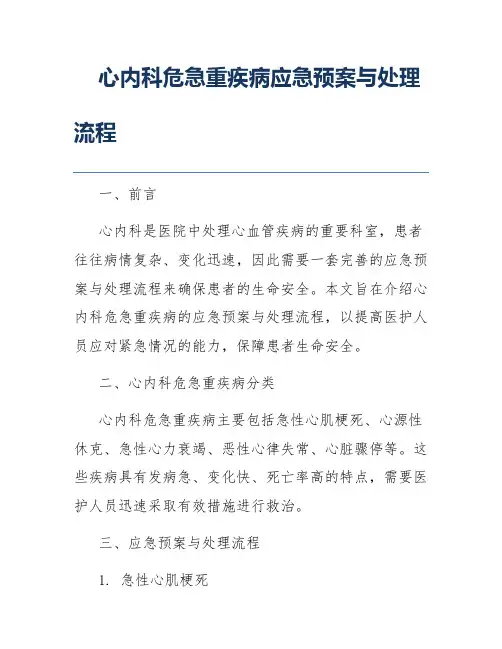 心内科危急重疾病应急预案与处理流程

一、前言

心内科是医院中处理心血管疾病的重要科室，患者往往病情复杂、变化迅速，因此需要一套完善的应急预案与处理流程来确保患者的生命安全。本文旨在介绍心内科危急重疾病的应急预案与处理流程，以提高医护人员应对紧急情况的能力，保障患者生命安全。

二、心内科危急重疾病分类

心内科危急重疾病主要包括急性心肌梗死、心源性休克、急性心力衰竭、恶性心律失常、心脏骤停等。这些疾病具有发病急、变化快、死亡率高的特点，需要医护人员迅速采取有效措施进行救治。

三、应急预案与处理流程

1. 急性心肌梗死